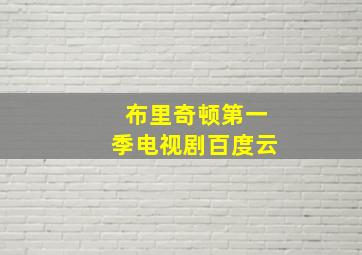 布里奇顿第一季电视剧百度云